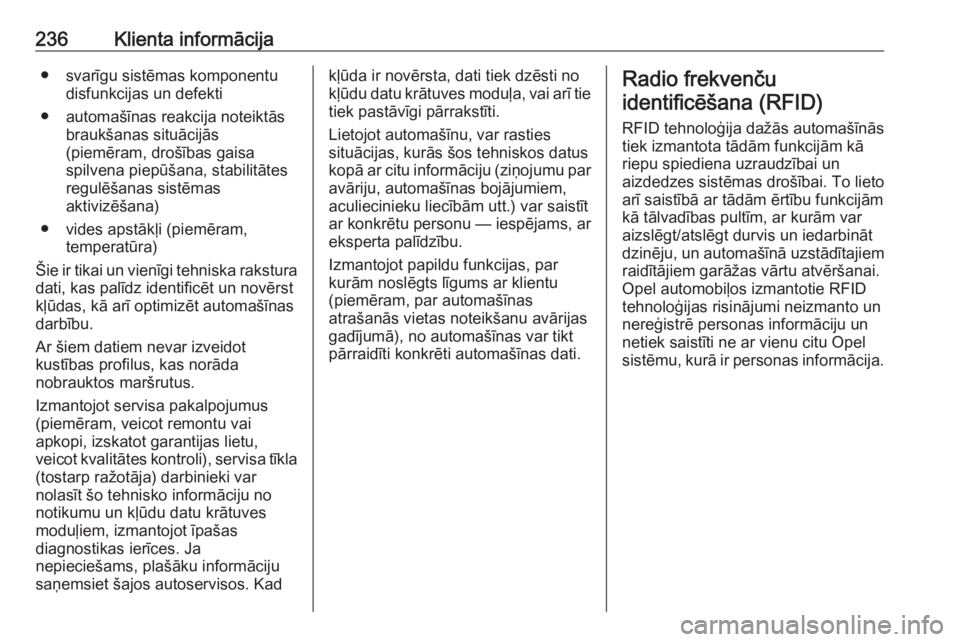 236 Klienta informācija

● svarīgu sistēmas komponentu disfunkcijas un defekti

● automašīnas reakcija noteiktās braukšanas situācijās (piemēram, drošības gaisa spilvena piepūšana, stabilitātes regulēšanas sistēmas aktivizēšana)

● vides apstākļi (piemēram, temperatūra)

Šie ir tikai un vienīgi tehniska rakstura dati, kas palīdz identificēt un novērst kļūdas, kā arī optimizēt automašīnas darbību.

Ar šiem datiem nevar izveidot kustības profilus, kas norāda nobrauktos maršrutus.

Izmantojot servisa pakalpojumus (piemēram, veicot remontu vai apkopi, izskatot garantijas lietu, veicot kvalitātes kontroli), servisa tīkla (tostarp ražotāja) darbinieki var nolasīt šo tehnisko informāciju no notikumu un kļūdu datu krātuves moduļiem, izmantojot īpašas diagnostikas ierīces. Ja nepieciešams, plašāku informāciju saņemsiet šajos autoservisos. Kad kļūda ir novērsta, dati tiek dzēsti no kļūdu datu krātuves moduļa, vai arī tie tiek pastāvīgi pārrakstīti.

Lietojot automašīnu, var rasties situācijas, kurās šos tehniskos datus kopā ar citu informāciju (ziņojumu par avāriju, automašīnas bojājumiem, aculiecinieku liecībām utt.) var saistīt ar konkrētu personu — iespējams, ar eksperta palīdzību.

Izmantojot papildu funkcijas, par kurām noslēgts līgums ar klientu (piemēram, par automašīnas atrašanās vietas noteikšanu avārijas gadījumā), no automašīnas var tikt pārraidīti konkrēti automašīnas dati.

Radio frekvenču identificēšana (RFID)

RFID tehnoloģija dažās automašīnās tiek izmantota tādām funkcijām kā riepu spiediena uzraudzībai un aizdedzes sistēmas drošībai. To lieto arī saistībā ar tādām ērtību funkcijām kā tālvadības pultīm, ar kurām var aizslēgt/atslēgt durvis un iedarbināt dzinēju, un automašīnā uzstādītajiem raidītājiem garāžas vārtu atvēršanai. Opel automobiļos izmantotie RFID tehnoloģijas risinājumi neizmanto un nereģistrē personas informāciju un netiek saistīti ne ar vienu citu Opel sistēmu, kurā ir personas informācija.

carmanualsonline.info